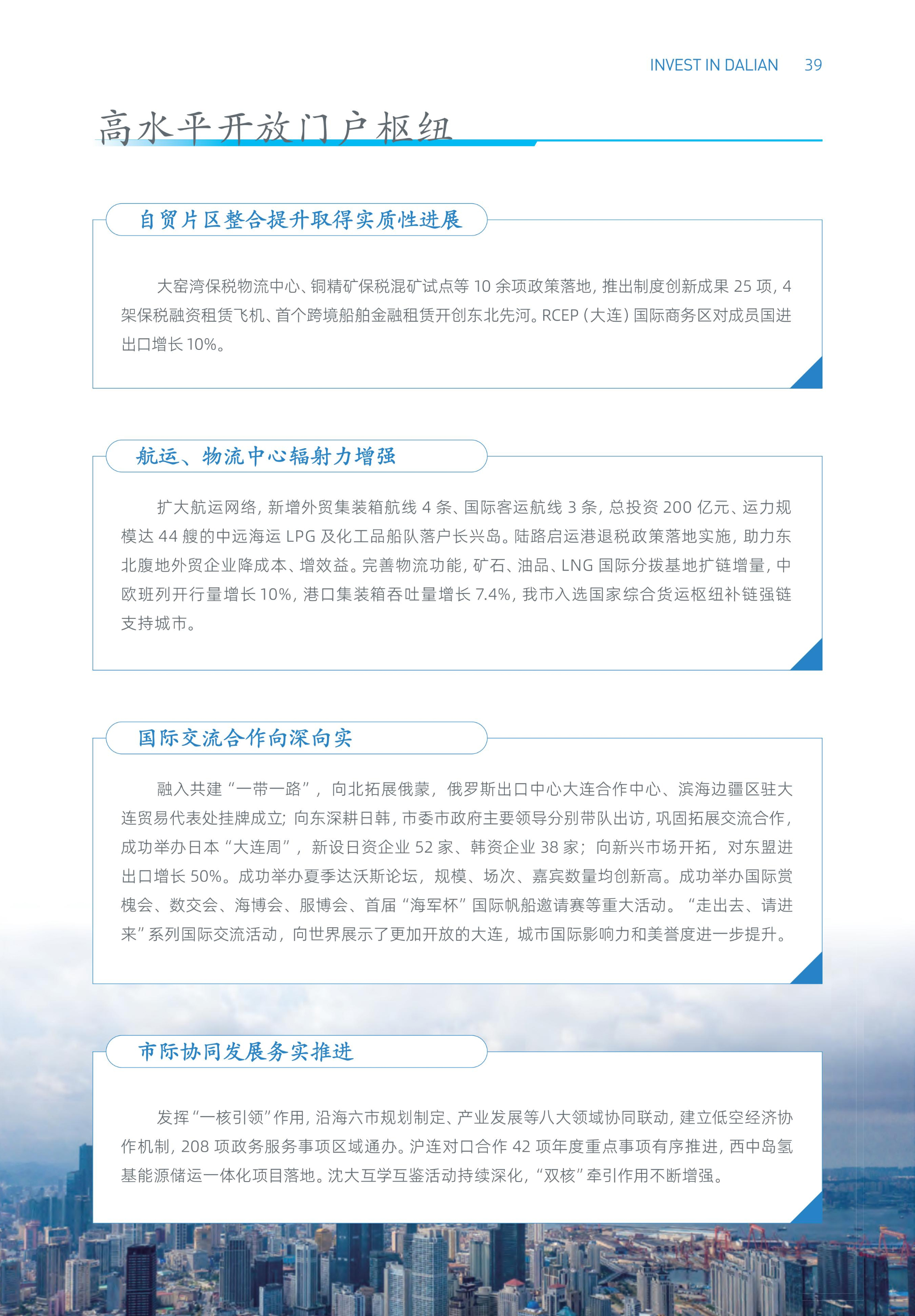 INVEST IN DALIAN 39

高水平开放门户枢纽

自贸片区整合提升取得实质性进展

大窑湾保税物流中心、铜精矿保税混矿试点等 10 余项政策落地，推出制度创新成果 25 项，4 架保税融资租赁飞机、首个跨境船舶金融租赁开创东北先河。RCEP（大连）国际商务区对成员国进出口增长 10%。

航运、物流中心辐射力增强

扩大航运网络，新增外贸集装箱航线 4 条、国际客运航线 3 条，总投资 200 亿元、运力规模达 44 艘的中远海运 LPG 及化工品船队落户长兴岛。陆路启运港退税政策落地实施，助力东北腹地外贸企业降成本、增效益。完善物流功能，矿石、油品、LNG 国际分拨基地扩链增量，中欧班列开行量增长 10%，港口集装箱吞吐量增长 7.4%，我市入选国家综合货运枢纽补链强链支持城市。

国际交流合作向深向实

融入共建“一带一路”，向北拓展俄蒙，俄罗斯出口中心大连合作中心、滨海边疆区驻大连贸易代表处挂牌成立；向东深耕日韩，市委市政府主要领导分别带队出访，巩固拓展交流合作，成功举办日本“大连周”，新设日资企业 52 家、韩资企业 38 家；向新兴市场开拓，对东盟进出口增长 50%。成功举办夏季达沃斯论坛，规模、场次、嘉宾数量均创新高。成功举办国际赏槐会、数交会、海博会、服博会、首届“海军杯”国际帆船邀请赛等重大活动。“走出去、请进来”系列国际交流活动，向世界展示了更加开放的大连，城市国际影响力和美誉度进一步提升。

市际协同发展务实推进

发挥“一核引领”作用，沿海六市规划制定、产业发展等八大领域协同联动，建立低空经济协作机制，208 项政务服务事项区域通办。沪连对口合作 42 项年度重点事项有序推进，西中岛氢基能源储运一体化项目落地。沈大互学互鉴活动持续深化，“双核”牵引作用不断增强。